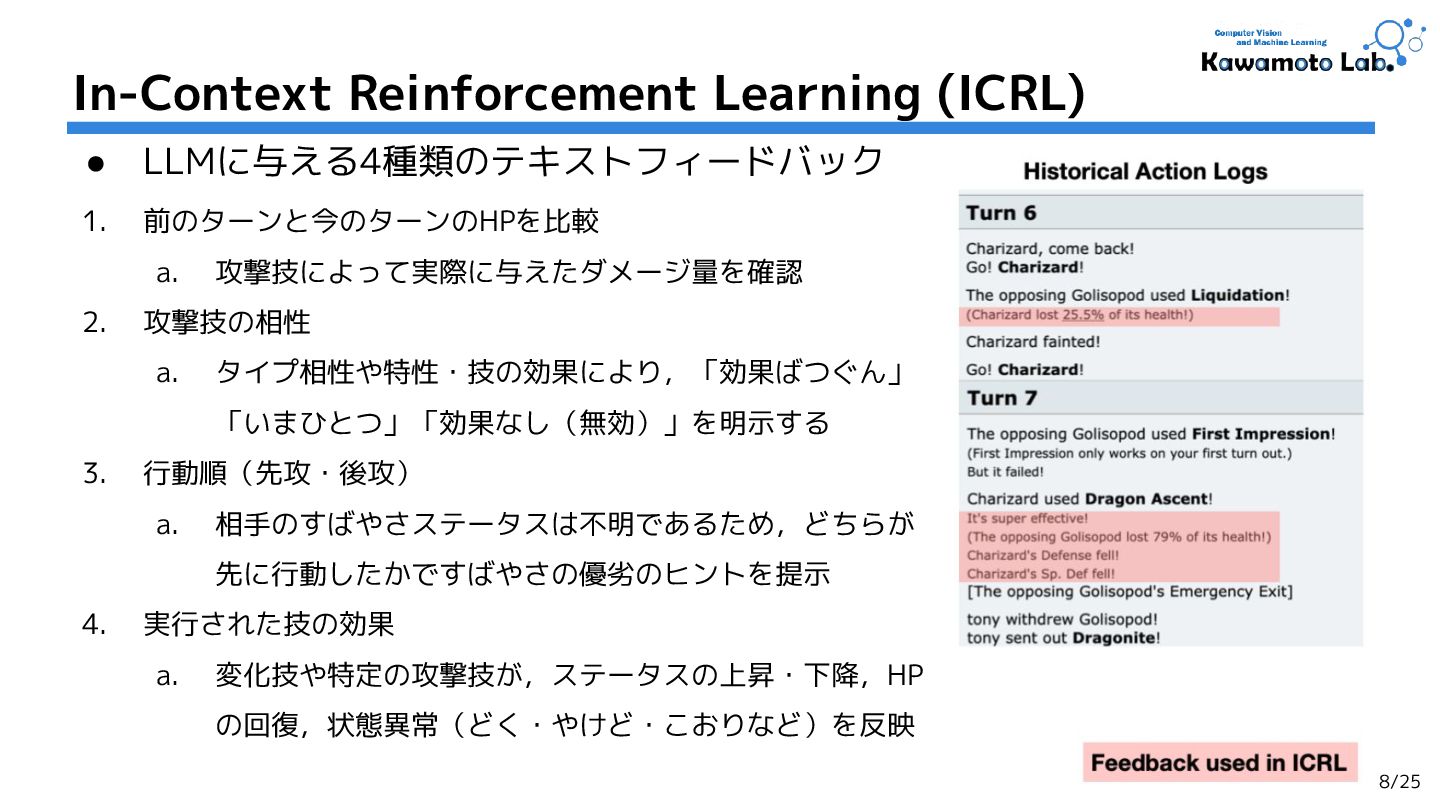 Computer Vision and Machine Learning
Kawamoto Lab.

In-Context Reinforcement Learning (ICRL)

• LLMに与える4種類のテキストフィードバック
1. 前のターンと今のターンのHPを比較
a. 攻撃技によって実際に与えたダメージ量を確認
2. 攻撃技の相性
a. タイプ相性や特性・技の効果により，「効果ばつぐん」「いまひとつ」「効果なし（無効）」を明示する
3. 行動順（先攻・後攻）
a. 相手のすばやさステータスは不明であるため，どちらが先に行動したかですばやさの優劣のヒントを提示
4. 実行された技の効果
a. 変化技や特定の攻撃技が，ステータスの上昇・下降，HPの回復，状態異常（どく・やけど・こおりなど）を反映

Historical Action Logs

Turn 6

Charizard, come back!
Go! Charizard!

The opposing Golisopod used Liquidation!
(Charizard lost 25.5% of its health!)

Charizard fainted!

Go! Charizard!

Turn 7

The opposing Golisopod used First Impression!
(First Impression only works on your first turn out.)
But it failed!

Charizard used Dragon Ascent!
It's super effective!
(The opposing Golisopod lost 79% of its health!)
Charizard's Defense fell!
Charizard's Sp. Def fell!
[The opposing Golisopod's Emergency Exit]

tony withdrew Golisopod!
tony sent out Dragonite!

Feedback used in ICRL

8/25